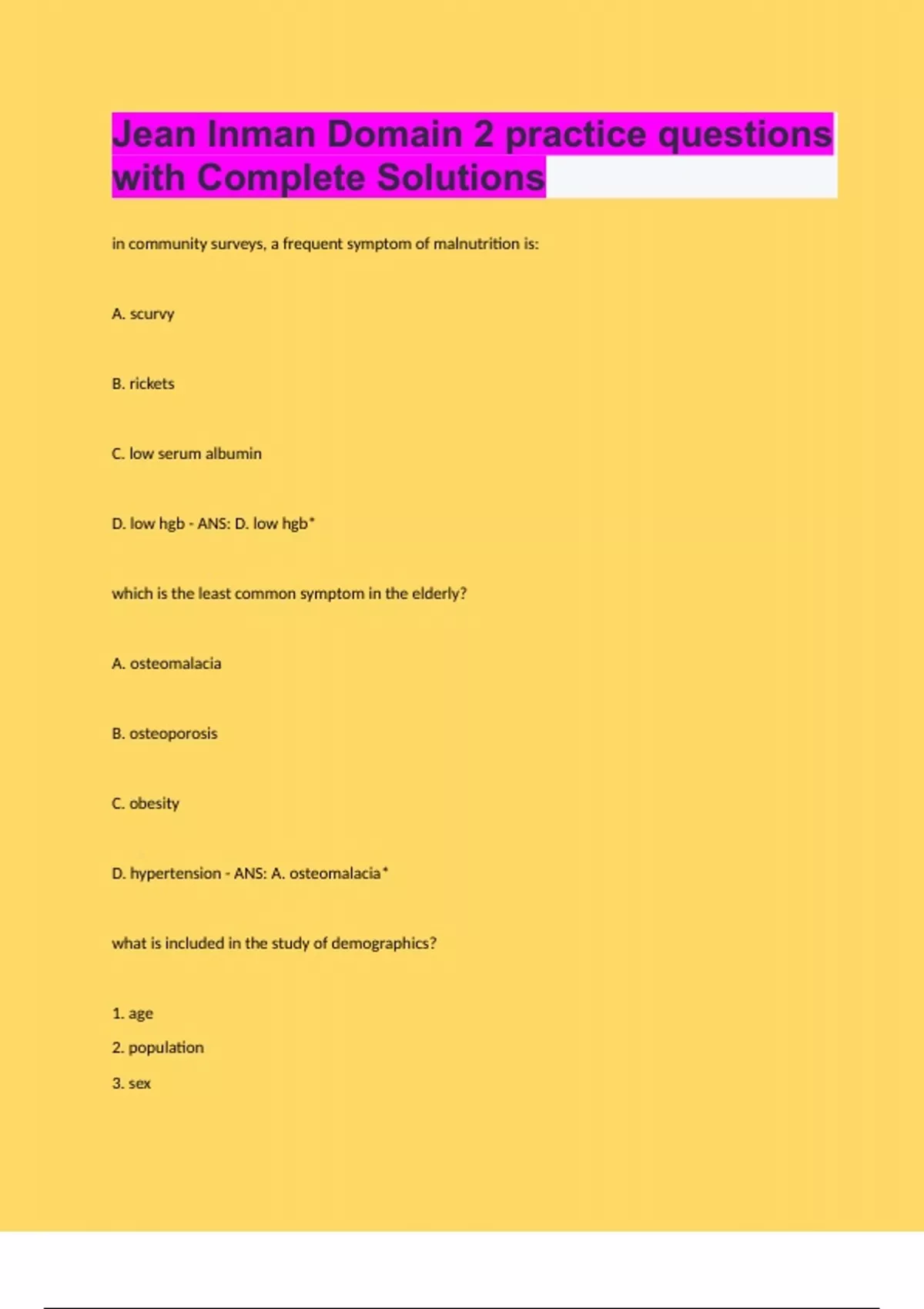 Jean Inman Domain 2 practice questions with Complete Solutions

in community surveys, a frequent symptom of malnutrition is:

A. scurvy

B. rickets

C. low serum albumin

D. low hgb - ANS: D. low hgb*

which is the least common symptom in the elderly?

A. osteomalacia

B. osteoporosis

C. obesity

D. hypertension - ANS: A. osteomalacia*

what is included in the study of demographics?

1. age
2. population
3. sex